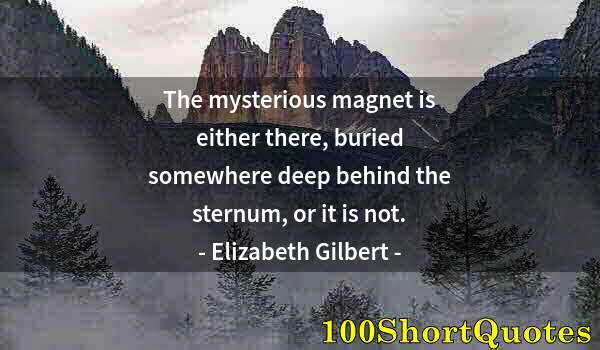 The mysterious magnet is either there, buried somewhere deep behind the sternum, or it is not.
- Elizabeth Gilbert -

100ShortQuotes